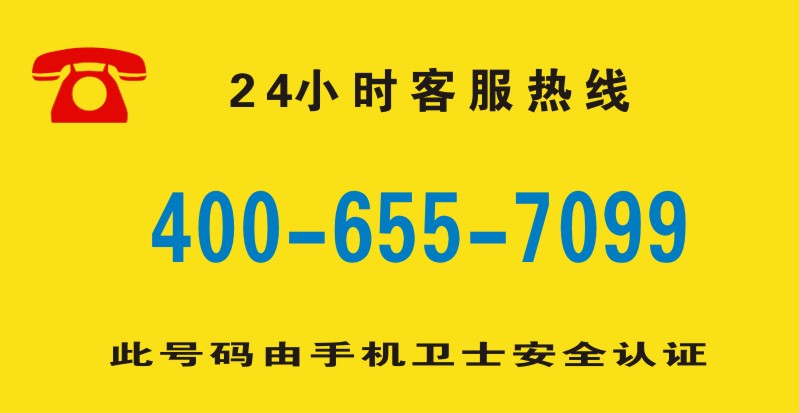 24小时客服热线

400-655-7099

此号码由手机卫士安全认证